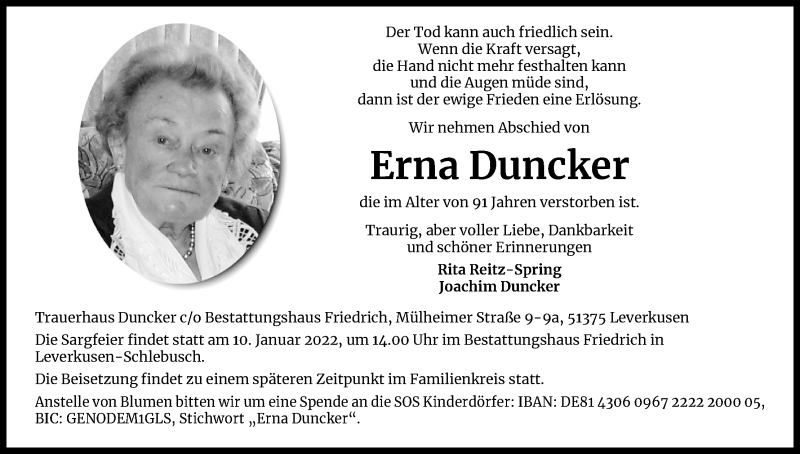 Der Tod kann auch friedlich sein.
Wenn die Kraft versagt,
die Hand nicht mehr festhalten kann
und die Augen müde sind,
dann ist der ewige Frieden eine Erlösung.

Wir nehmen Abschied von

Erna Duncker

die im Alter von 91 Jahren verstorben ist.

Traurig, aber voller Liebe, Dankbarkeit
und schöner Erinnerungen

Rita Reitz-Spring
Joachim Duncker

Trauerhaus Duncker c/o Bestattungshaus Friedrich, Mülheimer Straße 9-9a, 51375 Leverkusen

Die Sargfeier findet statt am 10. Januar 2022, um 14.00 Uhr im Bestattungshaus Friedrich in Leverkusen-Schlebusch.

Die Beisetzung findet zu einem späteren Zeitpunkt im Familienkreis statt.

Anstelle von Blumen bitten wir um eine Spende an die SOS Kinderdörfer: IBAN: DE81 4306 0967 2222 2000 05, BIC: GENODEM1GLS, Stichwort „Erna Duncker“.